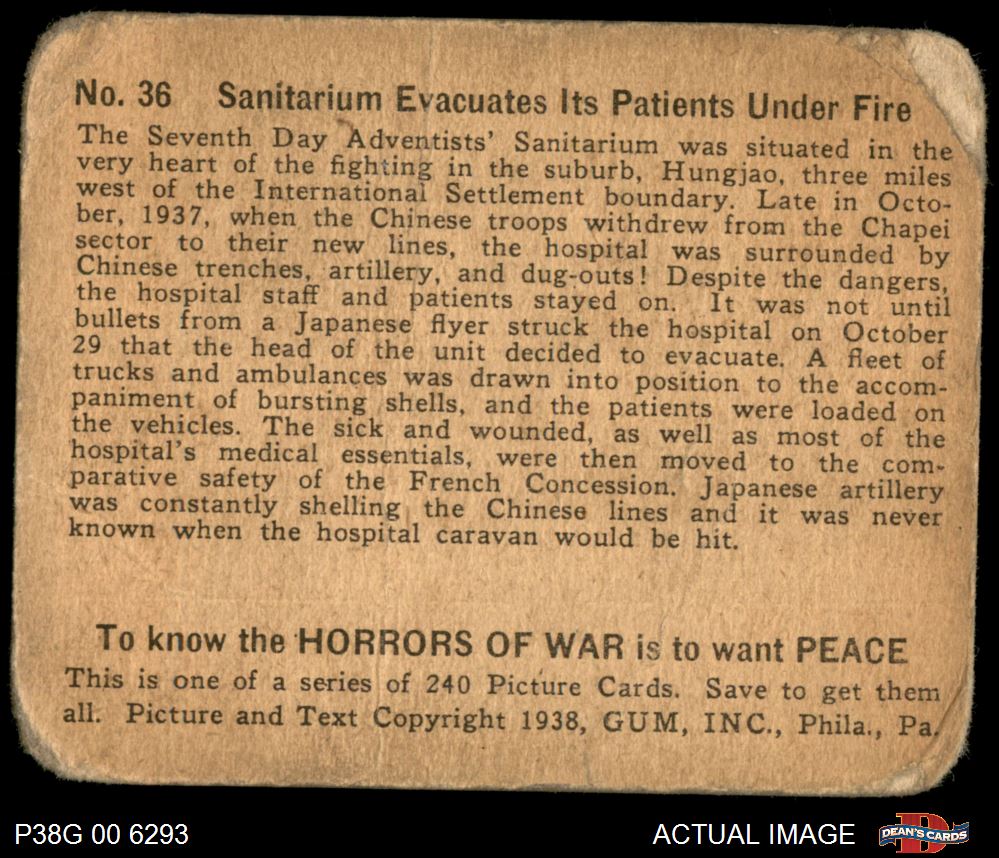 No. 36 Sanitarium Evacuates Its Patients Under Fire

The Seventh Day Adventists' Sanitarium was situated in the very heart of the fighting in the suburb, Hungjao, three miles west of the International Settlement boundary. Late in October, 1937, when the Chinese troops withdrew from the Chapei sector to their new lines, the hospital was surrounded by Chinese trenches, artillery, and dug-outs! Despite the dangers, the hospital staff and patients stayed on. It was not until bullets from a Japanese flyer struck the hospital on October 29 that the head of the unit decided to evacuate. A fleet of trucks and ambulances was drawn into position to the accompaniment of bursting shells, and the patients were loaded on the vehicles. The sick and wounded, as well as most of the hospital's medical essentials, were then moved to the comparative safety of the French Concession. Japanese artillery was constantly shelling the Chinese lines and it was never known when the hospital caravan would be hit.

To know the HORRORS OF WAR is to want PEACE

This is one of a series of 240 Picture Cards. Save to get them all. Picture and Text Copyright 1938, GUM, INC., Phila., Pa.

P38G 00 6293

ACTUAL IMAGE

DEAN'S CARDS